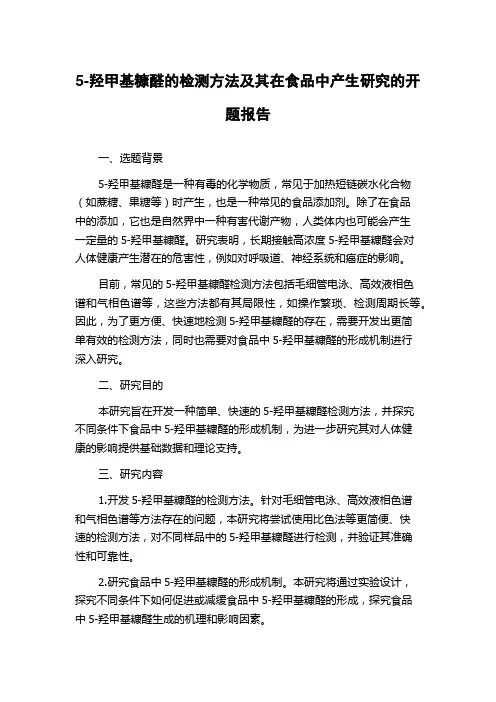 5-羟甲基糠醛的检测方法及其在食品中产生研究的开题报告

一、选题背景

5-羟甲基糠醛是一种有毒的化学物质，常见于加热短链碳水化合物（如蔗糖、果糖等）时产生，也是一种常见的食品添加剂。除了在食品中的添加，它也是自然界中一种有害代谢产物，人类体内也可能会产生一定量的 5-羟甲基糠醛。研究表明，长期接触高浓度 5-羟甲基糠醛会对人体健康产生潜在的危害性，例如对呼吸道、神经系统和癌症的影响。

目前，常见的 5-羟甲基糠醛检测方法包括毛细管电泳、高效液相色谱和气相色谱等，这些方法都有其局限性，如操作繁琐、检测周期长等。因此，为了更方便、快速地检测 5-羟甲基糠醛的存在，需要开发出更简单有效的检测方法，同时也需要对食品中 5-羟甲基糠醛的形成机制进行深入研究。

二、研究目的

本研究旨在开发一种简单、快速的 5-羟甲基糠醛检测方法，并探究不同条件下食品中 5-羟甲基糠醛的形成机制，为进一步研究其对人体健康的影响提供基础数据和理论支持。

三、研究内容

1.开发 5-羟甲基糠醛的检测方法。针对毛细管电泳、高效液相色谱和气相色谱等方法存在的问题，本研究将尝试使用比色法等更简便、快速的检测方法，对不同样品中的 5-羟甲基糠醛进行检测，并验证其准确性和可靠性。

2.研究食品中 5-羟甲基糠醛的形成机制。本研究将通过实验设计，探究不同条件下如何促进或减缓食品中 5-羟甲基糠醛的形成，探究食品中 5-羟甲基糠醛生成的机理和影响因素。